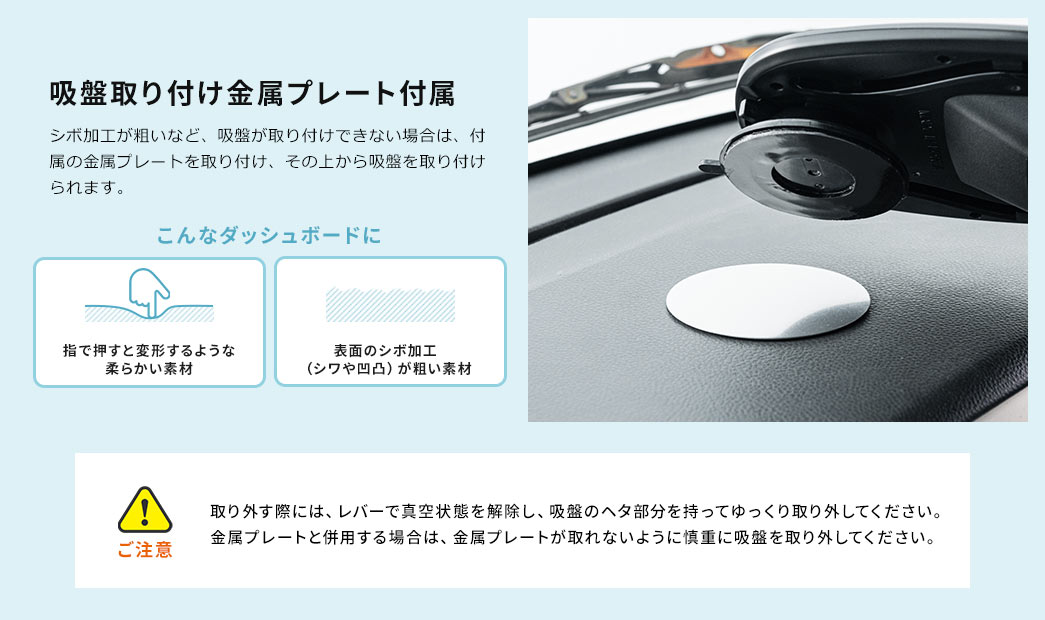 吸盤取り付け金属プレート付属

シボ加工が粗いなど、吸盤が取り付けできない場合は、付属の金属プレートを取り付け、その上から吸盤を取り付けられます。

こんなダッシュボードに

指で押すと変形するような柔らかい素材

表面のシボ加工（シワや凹凸）が粗い素材

ご注意

取り外す際には、レバーで真空状態を解除し、吸盤のヘタ部分を持ってゆっくり取り外してください。
金属プレートと併用する場合は、金属プレートが取れないように慎重に吸盤を取り外してください。